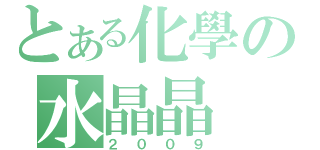 とある化學の
水晶晶
２００９